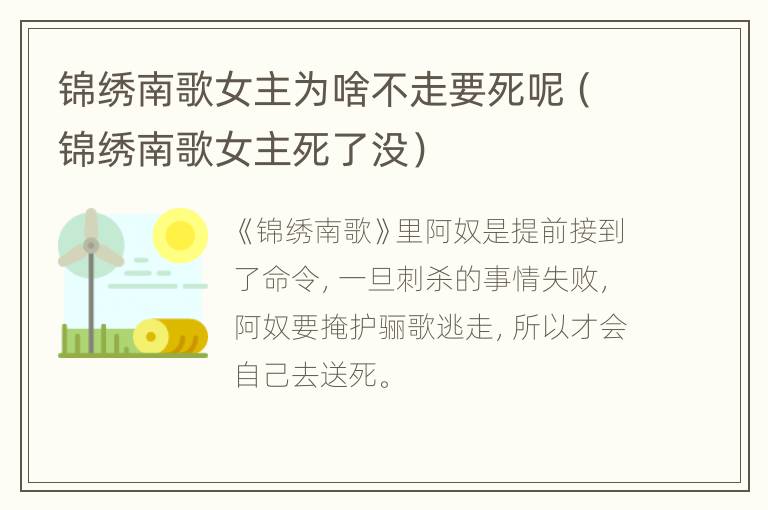 锦绣南歌女主为啥不走要死呢（锦绣南歌女主死了没）

《锦绣南歌》里阿奴是提前接到了命令，一旦刺杀的事情失败，阿奴要掩护骊歌逃走，所以才会自己去送死。